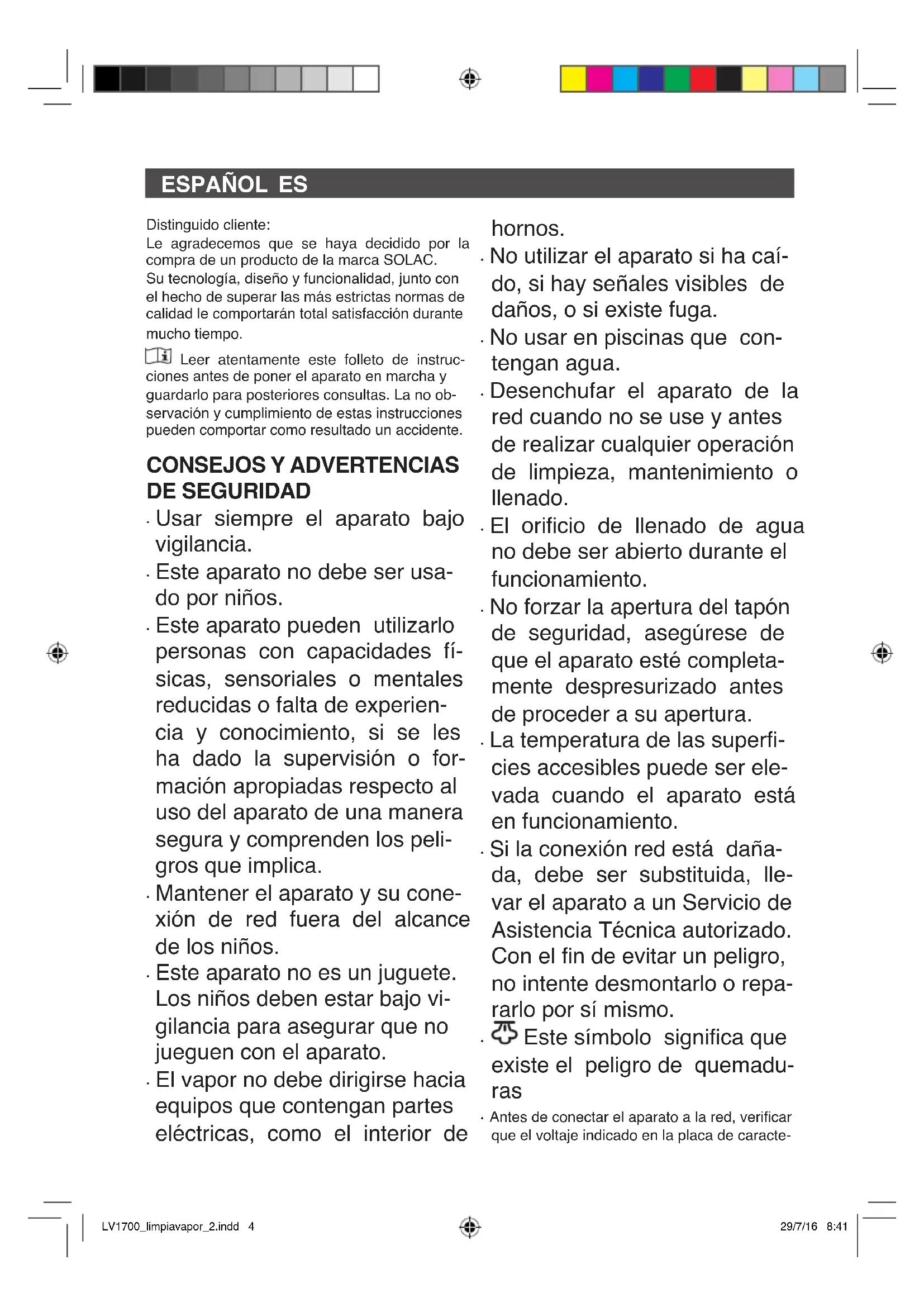 ESPAÑOL ES

Distinguido cliente:
Le agradecemos que se haya decidido por la compra de un producto de la marca SOLAC.
Su tecnología, diseño y funcionalidad, junto con el hecho de superar las más estrictas normas de calidad le comportarán total satisfacción durante mucho tiempo.

Leer atentamente este folleto de instrucciones antes de poner el aparato en marcha y guardarlo para posteriores consultas. La no observación y cumplimiento de estas instrucciones pueden comportar como resultado un accidente.

CONSEJOS Y ADVERTENCIAS DE SEGURIDAD

· Usar siempre el aparato bajo vigilancia.
· Este aparato no debe ser usado por niños.
· Este aparato pueden utilizarlo personas con capacidades físicas, sensoriales o mentales reducidas o falta de experiencia y conocimiento, si se les ha dado la supervisión o formación apropiadas respecto al uso del aparato de una manera segura y comprenden los peligros que implica.
· Mantener el aparato y su conexión de red fuera del alcance de los niños.
· Este aparato no es un juguete. Los niños deben estar bajo vigilancia para asegurar que no jueguen con el aparato.
· El vapor no debe dirigirse hacia equipos que contengan partes eléctricas, como el interior de hornos.
· No utilizar el aparato si ha caído, si hay señales visibles de daños, o si existe fuga.
· No usar en piscinas que contengan agua.
· Desenchufar el aparato de la red cuando no se use y antes de realizar cualquier operación de limpieza, mantenimiento o llenado.
· El orificio de llenado de agua no debe ser abierto durante el funcionamiento.
· No forzar la apertura del tapón de seguridad, asegúrese de que el aparato esté completamente despresurizado antes de proceder a su apertura.
· La temperatura de las superficies accesibles puede ser elevada cuando el aparato está en funcionamiento.
· Si la conexión red está dañada, debe ser substituida, llevar el aparato a un Servicio de Asistencia Técnica autorizado. Con el fin de evitar un peligro, no intente desmontarlo o repararlo por sí mismo.
· Este símbolo significa que existe el peligro de quemaduras
· Antes de conectar el aparato a la red, verificar que el voltaje indicado en la placa de caracte-

LV1700_limpiavapor_2.indd 4
29/7/16 8:41